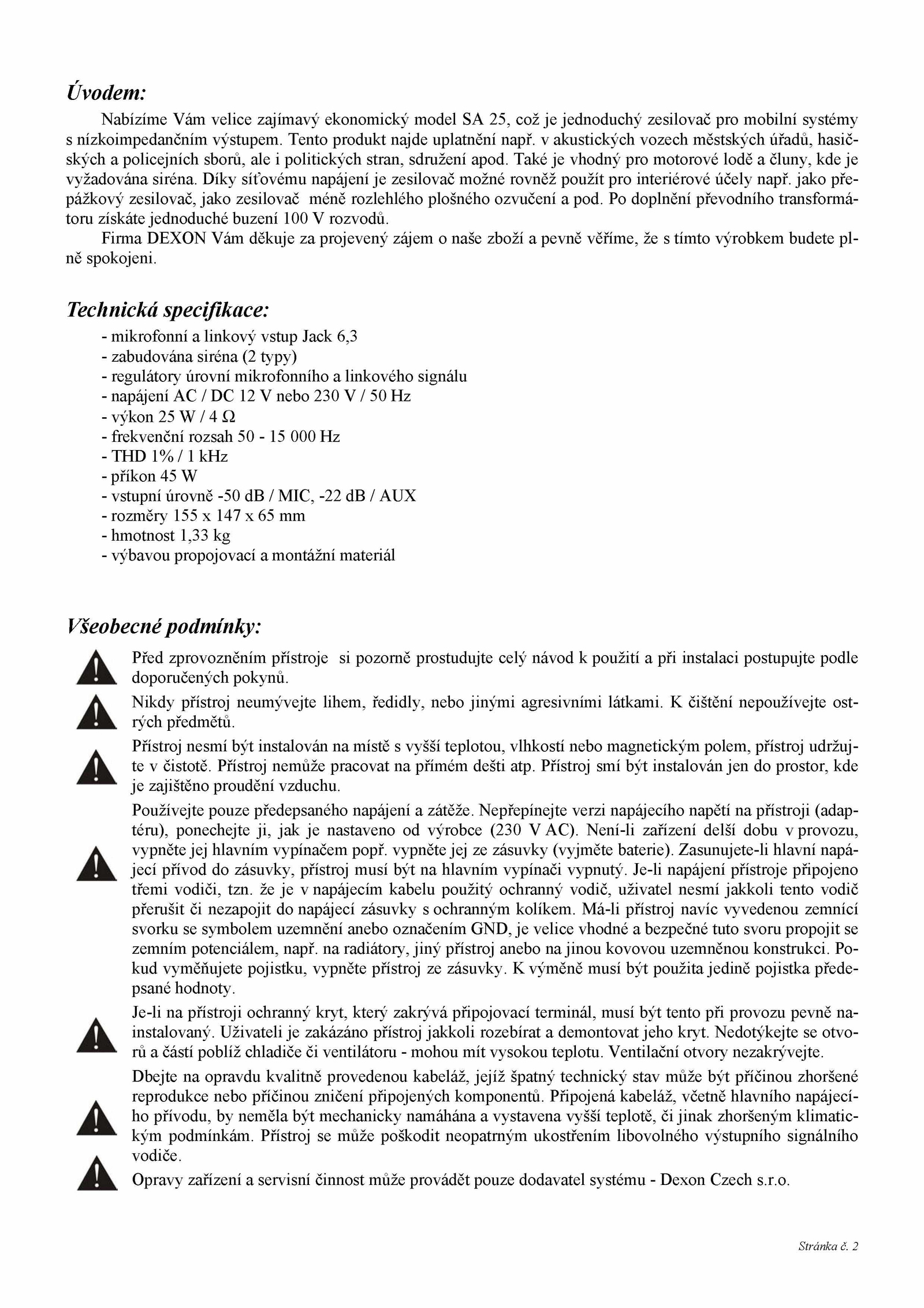 Úvodem:

Nabízíme Vám velice zajímavý ekonomický model SA 25, což je jednoduchý zesilovač pro mobilní systémy s nízkoimpedančním výstupem. Tento produkt najde uplatnění např. v akustických vozech městských úřadů, hasičských a policejních sborů, ale i politických stran, sdružení apod. Také je vhodný pro motorové lodě a čluny, kde je vyžadována siréna. Díky síťovému napájení je zesilovač možné rovněž použít pro interiérové účely např. jako přepážkový zesilovač, jako zesilovač méně rozlehlého plošného ozvučení a pod. Po doplnění převodního transformátoru získáte jednoduché buzení 100 V rozvodů.

Firma DEXON Vám děkuje za projevený zájem o naše zboží a pevně věříme, že s tímto výrobkem budete plně spokojeni.

Technická specifikace:

- mikrofonní a linkový vstup Jack 6,3
- zabudována siréna (2 typy)
- regulátory úrovní mikrofonního a linkového signálu
- napájení AC / DC 12 V nebo 230 V / 50 Hz
- výkon 25 W / 4 Ω
- frekvenční rozsah 50 - 15 000 Hz
- THD 1% / 1 kHz
- příkon 45 W
- vstupní úrovně -50 dB / MIC, -22 dB / AUX
- rozměry 155 x 147 x 65 mm
- hmotnost 1,33 kg
- výbavou propojovací a montážní materiál

Všeobecné podmínky:

Před zprovozněním přístroje si pozorně prostudujte celý návod k použití a při instalaci postupujte podle doporučených pokynů.

Nikdy přístroj neumývejte lihem, ředidly, nebo jinými agresivními látkami. K čištění nepoužívejte ostrých předmětů.

Přístroj nesmí být instalován na místě s vyšší teplotou, vlhkostí nebo magnetickým polem, přístroj udržujte v čistotě. Přístroj nemůže pracovat na přímém dešti atp. Přístroj smí být instalován jen do prostor, kde je zajištěno proudění vzduchu.

Používejte pouze předepsaného napájení a zátěže. Nepřepínejte verzi napájecího napětí na přístroji (adaptéru), ponechejte ji, jak je nastaveno od výrobce (230 V AC). Není-li zařízení delší dobu v provozu, vypněte jej hlavním vypínačem popř. vypněte jej ze zásuvky (vyjměte baterie). Zasunujete-li hlavní napájecí přívod do zásuvky, přístroj musí být na hlavním vypínači vypnutý. Je-li napájení přístroje připojeno třemi vodiči, tzn. že je v napájecím kabelu použitý ochranný vodič, uživatel nesmí jakkoli tento vodič přerušit či nezapojit do napájecí zásuvky s ochranným kolíkem. Má-li přístroj navíc vyvedenou zemnící svorku se symbolem uzemnění anebo označením GND, je velice vhodné a bezpečné tuto svoru propojit se zemním potenciálem, např. na radiátory, jiný přístroj anebo na jinou kovovou uzemněnou konstrukci. Pokud vyměňujete pojistku, vypněte přístroj ze zásuvky. K výměně musí být použita jedině pojistka předepsané hodnoty.

Je-li na přístroji ochranný kryt, který zakrývá připojovací terminál, musí být tento při provozu pevně nainstalovaný. Uživateli je zakázáno přístroj jakkoli rozebírat a demontovat jeho kryt. Nedotýkejte se otvorů a částí poblíž chladiče či ventilátoru - mohou mít vysokou teplotu. Ventilační otvory nezakrývejte.

Dbejte na opravdu kvalitně provedenou kabeláž, jejíž špatný technický stav může být příčinou zhoršené reprodukce nebo příčinou zničení připojených komponentů. Připojená kabeláž, včetně hlavního napájecího přívodu, by neměla být mechanicky namáhána a vystavena vyšší teplotě, či jinak zhoršeným klimatickým podmínkám. Přístroj se může poškodit neopatrným ukostřením libovolného výstupního signálního vodiče.

Opravy zařízení a servisní činnost může provádět pouze dodavatel systému - Dexon Czech s.r.o.

Stránka č. 2